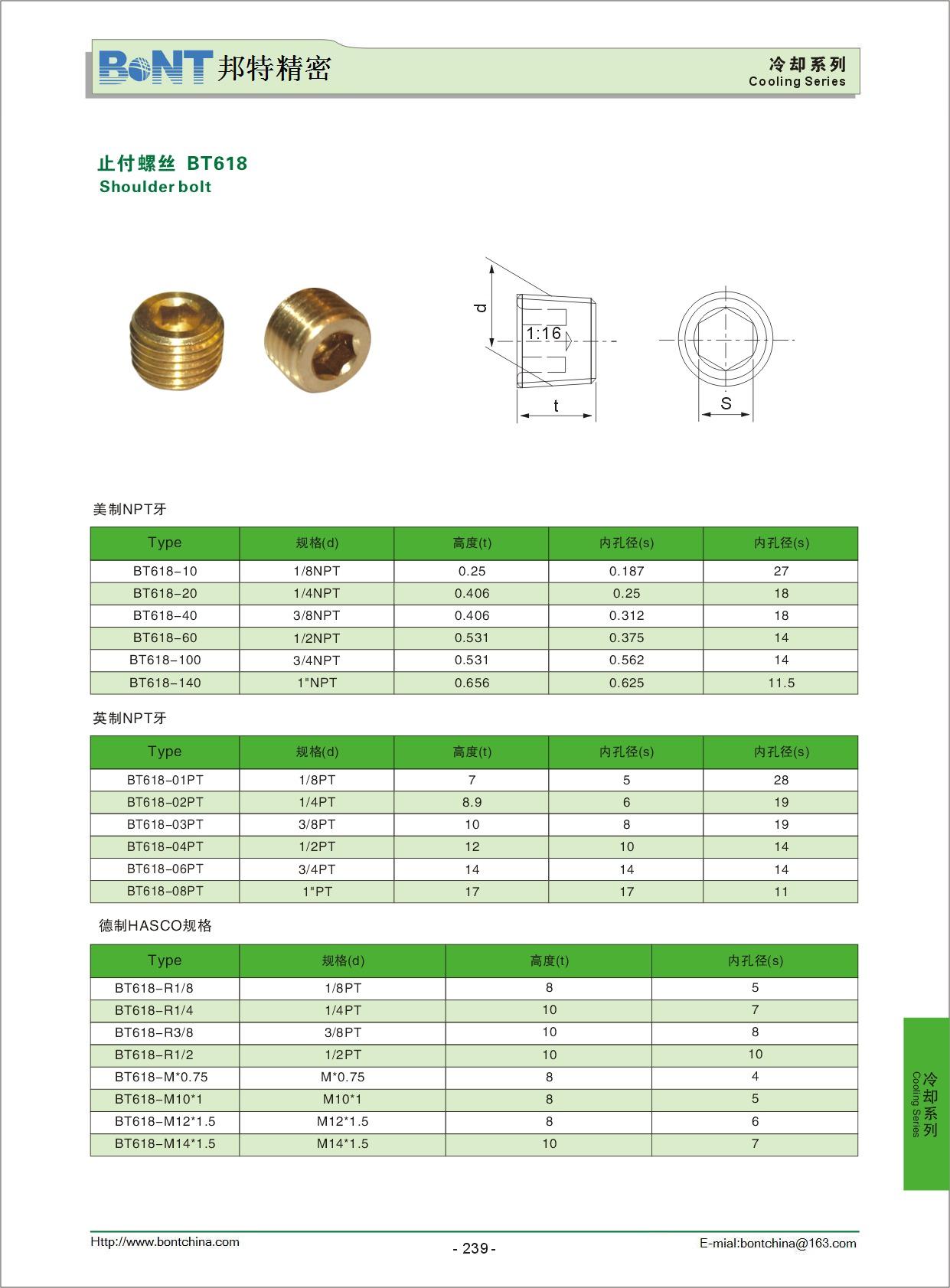 BONT 邦特精密

冷却系列
Cooling Series

止付螺丝 BT618
Shoulder bolt

d
1:16
t
S

美制NPT牙

| Type | 规格(d) | 高度(t) | 内孔径(s) | 内孔径(s) |
|---|---|---|---|---|
| BT618-10 | 1/8NPT | 0.25 | 0.187 | 27 |
| BT618-20 | 1/4NPT | 0.406 | 0.25 | 18 |
| BT618-40 | 3/8NPT | 0.406 | 0.312 | 18 |
| BT618-60 | 1/2NPT | 0.531 | 0.375 | 14 |
| BT618-100 | 3/4NPT | 0.531 | 0.562 | 14 |
| BT618-140 | 1"NPT | 0.656 | 0.625 | 11.5 |

英制NPT牙

| Type | 规格(d) | 高度(t) | 内孔径(s) | 内孔径(s) |
|---|---|---|---|---|
| BT618-01PT | 1/8PT | 7 | 5 | 28 |
| BT618-02PT | 1/4PT | 8.9 | 6 | 19 |
| BT618-03PT | 3/8PT | 10 | 8 | 19 |
| BT618-04PT | 1/2PT | 12 | 10 | 14 |
| BT618-06PT | 3/4PT | 14 | 14 | 14 |
| BT618-08PT | 1"PT | 17 | 17 | 11 |

德制HASCO规格

| Type | 规格(d) | 高度(t) | 内孔径(s) |
|---|---|---|---|
| BT618-R1/8 | 1/8PT | 8 | 5 |
| BT618-R1/4 | 1/4PT | 10 | 7 |
| BT618-R3/8 | 3/8PT | 10 | 8 |
| BT618-R1/2 | 1/2PT | 10 | 10 |
| BT618-M*0.75 | M*0.75 | 8 | 4 |
| BT618-M10*1 | M10*1 | 8 | 5 |
| BT618-M12*1.5 | M12*1.5 | 8 | 6 |
| BT618-M14*1.5 | M14*1.5 | 10 | 7 |

冷却系列
Cooling Series

Http://www.bontchina.com
- 239 -
E-mial:bontchina@163.com